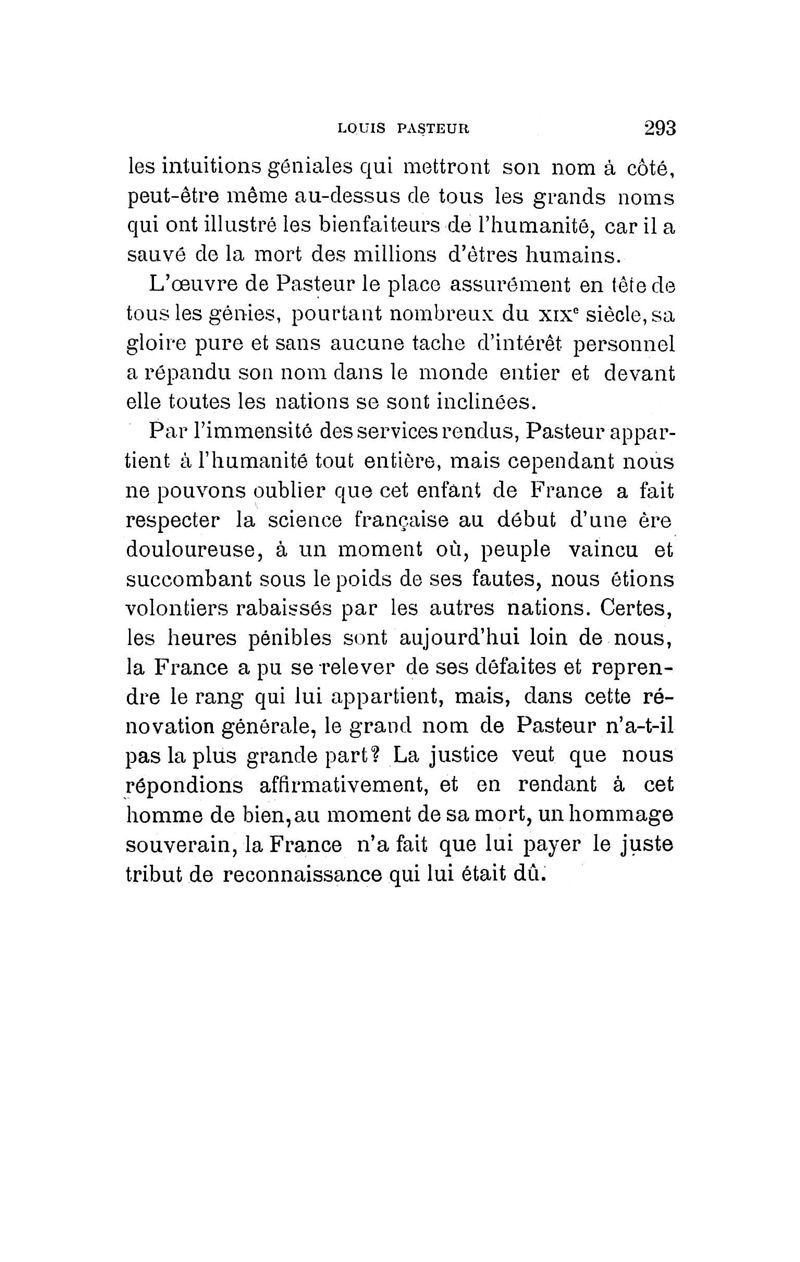 LOUIS PASTEUR 293

les intuitions géniales qui mettront son nom à côté, peut-être même au-dessus de tous les grands noms qui ont illustré les bienfaiteurs de l'humanité, car il a sauvé de la mort des millions d'êtres humains.

L'œuvre de Pasteur le place assurément en tête de tous les génies, pourtant nombreux du XIXe siècle, sa gloire pure et sans aucune tache d'intérêt personnel a répandu son nom dans le monde entier et devant elle toutes les nations se sont inclinées.

Par l'immensité des services rendus, Pasteur appartient à l'humanité tout entière, mais cependant nous ne pouvons oublier que cet enfant de France a fait respecter la science française au début d'une ère douloureuse, à un moment où, peuple vaincu et succombant sous le poids de ses fautes, nous étions volontiers rabaissés par les autres nations. Certes, les heures pénibles sont aujourd'hui loin de nous, la France a pu se relever de ses défaites et reprendre le rang qui lui appartient, mais, dans cette rénovation générale, le grand nom de Pasteur n'a-t-il pas la plus grande part? La justice veut que nous répondions affirmativement, et en rendant à cet homme de bien, au moment de sa mort, un hommage souverain, la France n'a fait que lui payer le juste tribut de reconnaissance qui lui était dû.